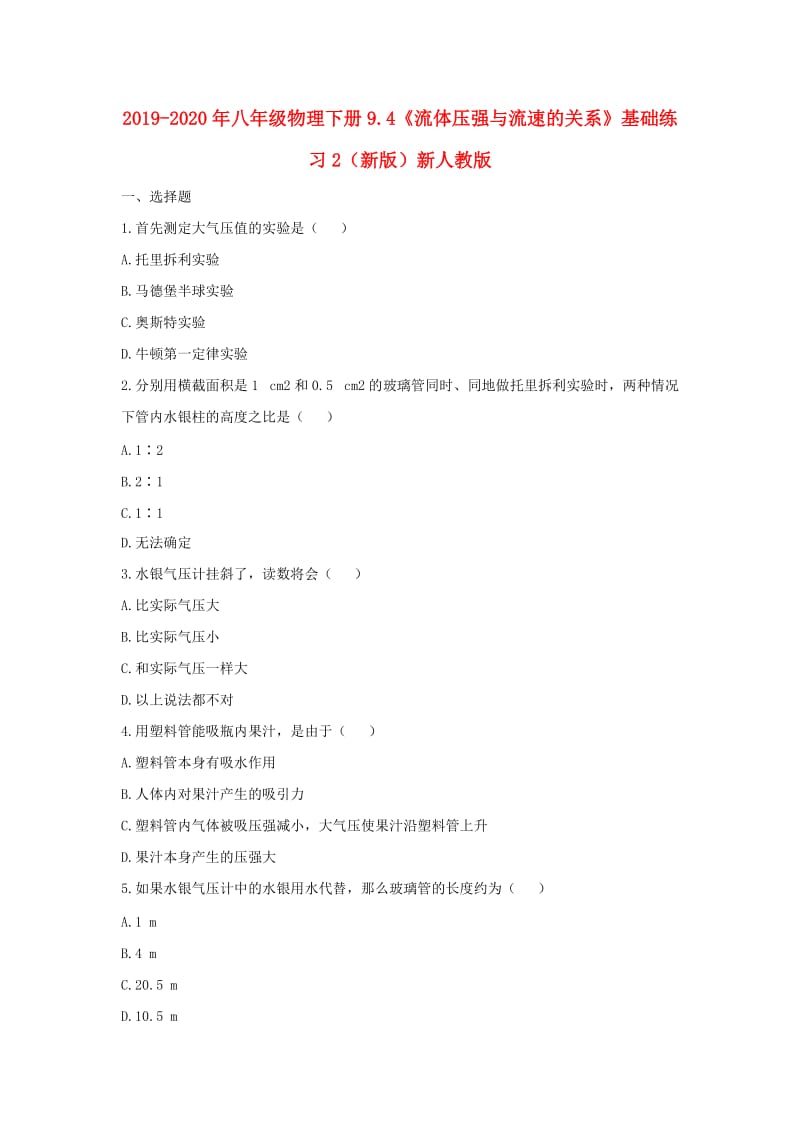 2019-2020年八年级物理下册9.4《流体压强与流速的关系》基础练习2（新版）新人教版

一、选择题

1.首先测定大气压值的实验是（　　）

A.托里拆利实验

B.马德堡半球实验

C.奥斯特实验

D.牛顿第一定律实验

2.分别用横截面积是1 cm2和0.5 cm2的玻璃管同时、同地做托里拆利实验时，两种情况下管内水银柱的高度之比是（　　）

A.1∶2

B.2∶1

C.1∶1

D.无法确定

3.水银气压计挂斜了，读数将会（　　）

A.比实际气压大

B.比实际气压小

C.和实际气压一样大

D.以上说法都不对

4.用塑料管能吸瓶内果汁，是由于（　　）

A.塑料管本身有吸水作用

B.人体内对果汁产生的吸引力

C.塑料管内气体被吸压强减小，大气压使果汁沿塑料管上升

D.果汁本身产生的压强大

5.如果水银气压计中的水银用水代替，那么玻璃管的长度约为（　　）

A.1 m

B.4 m

C.20.5 m

D.10.5 m